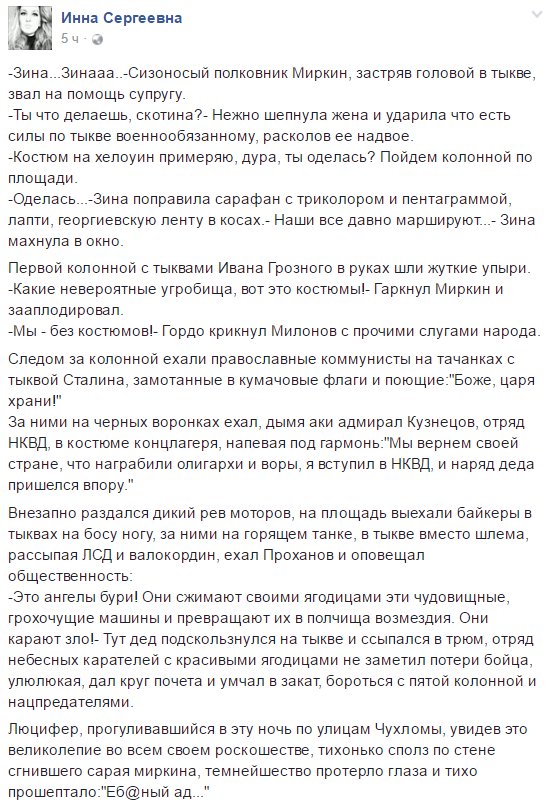 Инна Сергеевна
5 ч ·

-Зина...Зинааа..-Сизоносый полковник Миркин, застряв головой в тыкве, звал на помощь супругу.
-Ты что делаешь, скотина?- Нежно шепнула жена и ударила что есть силы по тыкве военнообязанному, расколов ее надвое.
-Костюм на хелоуин примеряю, дура, ты оделась? Пойдем колонной по площади.
-Оделась...-Зина поправила сарафан с триколором и пентаграммой, лапти, георгиевскую ленту в косах.- Наши все давно маршируют...- Зина махнула в окно.

Первой колонной с тыквами Ивана Грозного в руках шли жуткие упыри.
-Какие невероятные угробища, вот это костюмы!- Гаркнул Миркин и зааплодировал.
-Мы - без костюмов!- Гордо крикнул Милонов с прочими слугами народа.

Следом за колонной ехали православные коммунисты на тачанках с тыквой Сталина, замотанные в кумачовые флаги и поющие:"Боже, царя храни!"
За ними на черных воронках ехал, дымя аки адмирал Кузнецов, отряд НКВД, в костюме концлагеря, напевая под гармонь:"Мы вернем своей стране, что награбили олигархи и воры, я вступил в НКВД, и наряд деда пришелся впору."

Внезапно раздался дикий рев моторов, на площадь выехали байкеры в тыквах на босу ногу, за ними на горящем танке, в тыкве вместо шлема, рассыпая ЛСД и валокордин, ехал Проханов и оповещал общественность:
-Это ангелы бури! Они сжимают своими ягодицами эти чудовищные, грохочущие машины и превращают их в полчища возмездия. Они карают зло!- Тут дед подскользнулся на тыкве и ссыпался в трюм, отряд небесных карателей с красивыми ягодицами не заметил потери бойца, улюлюкая, дал круг почета и умчал в закат, бороться с пятой колонной и нацпредателями.

Люцифер, прогуливавшийся в эту ночь по улицам Чухломы, увидев это великолепие во всем своем роскошестве, тихонько сполз по стене сгнившего сарая миркина, темнейшество протерло глаза и тихо прошептало:"Еб@ный ад..."